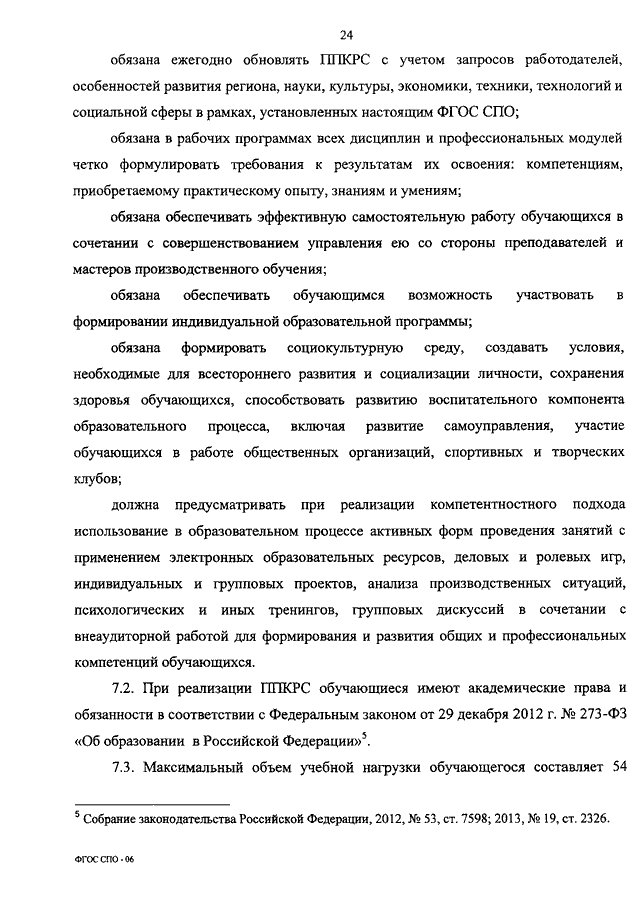 24

обязана ежегодно обновлять ППКРС с учетом запросов работодателей, особенностей развития региона, науки, культуры, экономики, техники, технологий и социальной сферы в рамках, установленных настоящим ФГОС СПО;

обязана в рабочих программах всех дисциплин и профессиональных модулей четко формулировать требования к результатам их освоения: компетенциям, приобретаемому практическому опыту, знаниям и умениям;

обязана обеспечивать эффективную самостоятельную работу обучающихся в сочетании с совершенствованием управления ею со стороны преподавателей и мастеров производственного обучения;

обязана обеспечивать обучающимся возможность участвовать в формировании индивидуальной образовательной программы;

обязана формировать социокультурную среду, создавать условия, необходимые для всестороннего развития и социализации личности, сохранения здоровья обучающихся, способствовать развитию воспитательного компонента образовательного процесса, включая развитие самоуправления, участие обучающихся в работе общественных организаций, спортивных и творческих клубов;

должна предусматривать при реализации компетентностного подхода использование в образовательном процессе активных форм проведения занятий с применением электронных образовательных ресурсов, деловых и ролевых игр, индивидуальных и групповых проектов, анализа производственных ситуаций, психологических и иных тренингов, групповых дискуссий в сочетании с внеаудиторной работой для формирования и развития общих и профессиональных компетенций обучающихся.

7.2. При реализации ППКРС обучающиеся имеют академические права и обязанности в соответствии с Федеральным законом от 29 декабря 2012 г. № 273-ФЗ «Об образовании в Российской Федерации»$^5$.

7.3. Максимальный объем учебной нагрузки обучающегося составляет 54

$^5$ Собрание законодательства Российской Федерации, 2012, № 53, ст. 7598; 2013, № 19, ст. 2326.

ФГОС СПО - 06